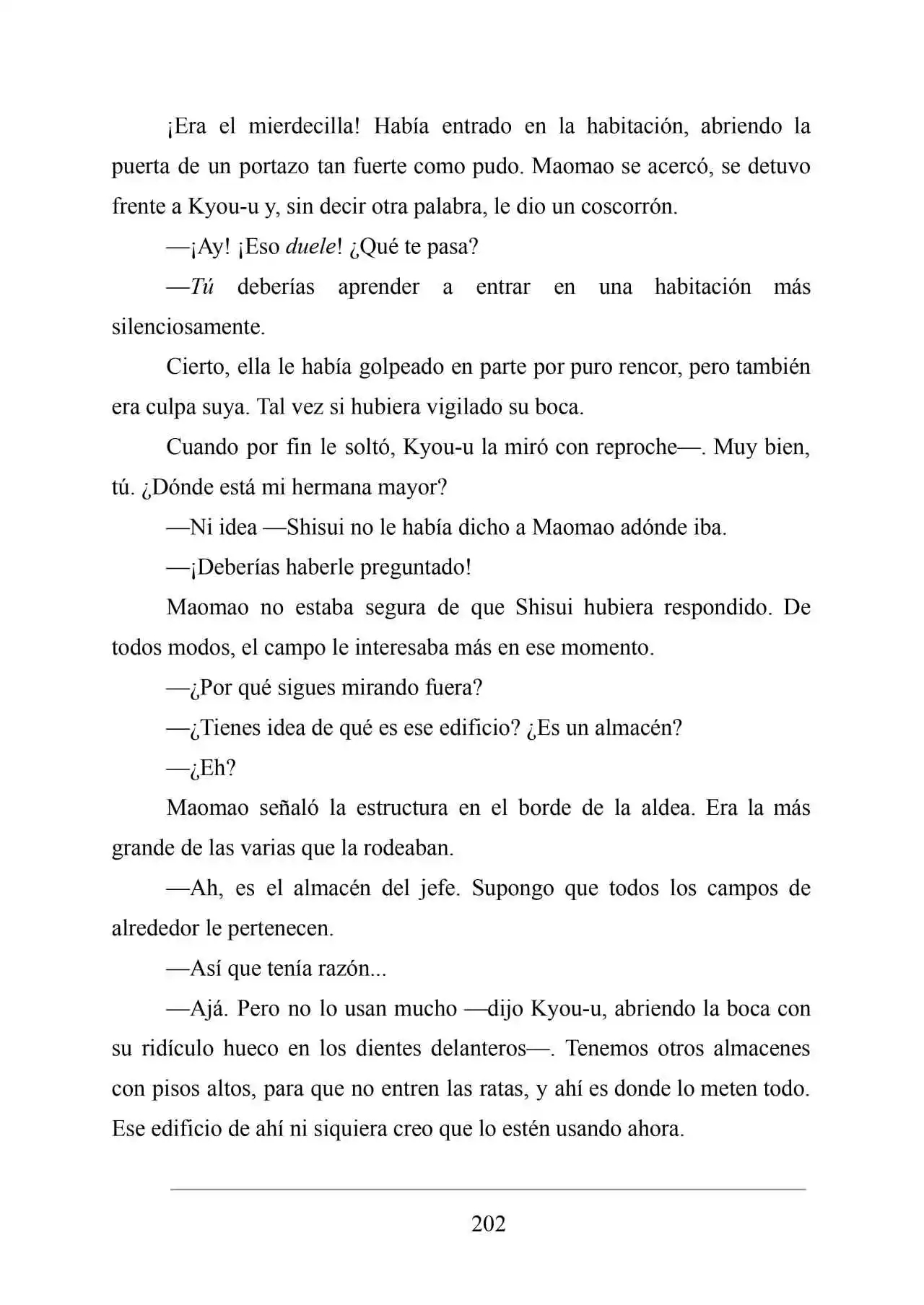 ¡Era el mierdecilla! Había entrado en la habitación, abriendo la puerta de un portazo tan fuerte como pudo. Maomao se acercó, se detuvo frente a Kyou-u y, sin decir otra palabra, le dio un coscorrón.

—¡Ay! ¡Eso duele! ¿Qué te pasa?

—Tú deberías aprender a entrar en una habitación más silenciosamente.

Cierto, ella le había golpeado en parte por puro rencor, pero también era culpa suya. Tal vez si hubiera vigilado su boca.

Cuando por fin le soltó, Kyou-u la miró con reproche—. Muy bien, tú. ¿Dónde está mi hermana mayor?

—Ni idea —Shisui no le había dicho a Maomao adónde iba.

—¡Deberías haberle preguntado!

Maomao no estaba segura de que Shisui hubiera respondido. De todos modos, el campo le interesaba más en ese momento.

—¿Por qué sigues mirando fuera?

—¿Tienes idea de qué es ese edificio? ¿Es un almacén?

—¿Eh?

Maomao señaló la estructura en el borde de la aldea. Era la más grande de las varias que la rodeaban.

—Ah, es el almacén del jefe. Supongo que todos los campos de alrededor le pertenecen.

—Así que tenía razón...

—Ajá. Pero no lo usan mucho —dijo Kyou-u, abriendo la boca con su ridículo hueco en los dientes delanteros—. Tenemos otros almacenes con pisos altos, para que no entren las ratas, y ahí es donde lo meten todo. Ese edificio de ahí ni siquiera creo que lo estén usando ahora.

202